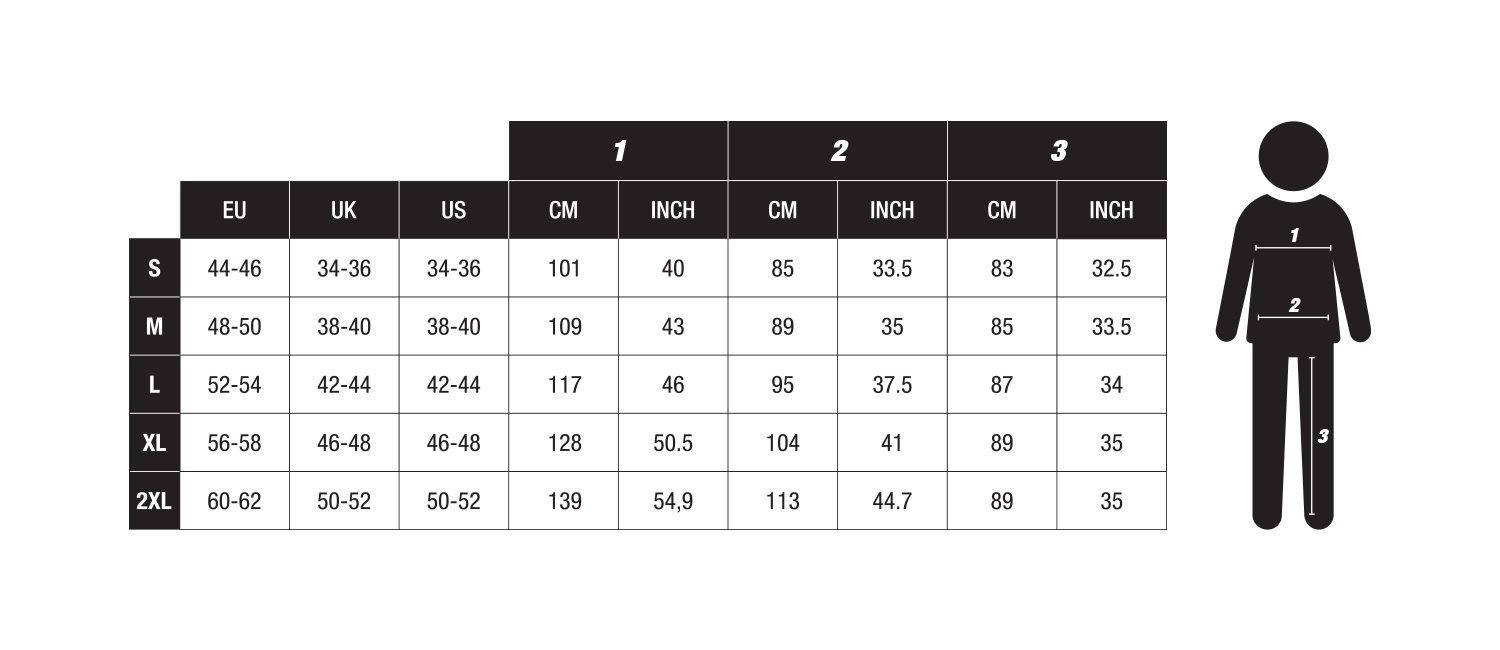 |  |  |  |  | 1 |  | 2 |  | 3 |  |
|---|---|---|---|---|---|---|---|---|---|
|  | EU | UK | US | CM | INCH | CM | INCH | CM | INCH |
| S | 44-46 | 34-36 | 34-36 | 101 | 40 | 85 | 33.5 | 83 | 32.5 |
| M | 48-50 | 38-40 | 38-40 | 109 | 43 | 89 | 35 | 85 | 33.5 |
| L | 52-54 | 42-44 | 42-44 | 117 | 46 | 95 | 37.5 | 87 | 34 |
| XL | 56-58 | 46-48 | 46-48 | 128 | 50.5 | 104 | 41 | 89 | 35 |
| 2XL | 60-62 | 50-52 | 50-52 | 139 | 54,9 | 113 | 44.7 | 89 | 35 |

1
2
3